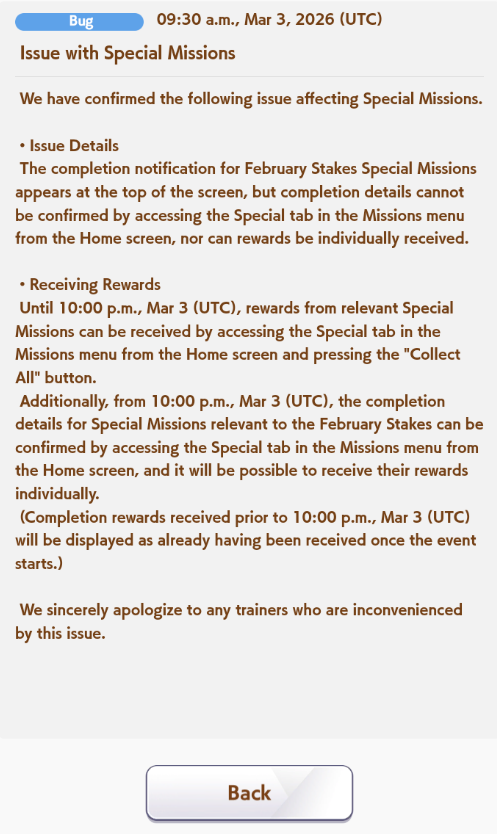 Bug 09:30 a.m., Mar 3, 2026 (UTC)

Issue with Special Missions

We have confirmed the following issue affecting Special Missions.

• Issue Details
The completion notification for February Stakes Special Missions appears at the top of the screen, but completion details cannot be confirmed by accessing the Special tab in the Missions menu from the Home screen, nor can rewards be individually received.

• Receiving Rewards
Until 10:00 p.m., Mar 3 (UTC), rewards from relevant Special Missions can be received by accessing the Special tab in the Missions menu from the Home screen and pressing the "Collect All" button.
Additionally, from 10:00 p.m., Mar 3 (UTC), the completion details for Special Missions relevant to the February Stakes can be confirmed by accessing the Special tab in the Missions menu from the Home screen, and it will be possible to receive their rewards individually.
(Completion rewards received prior to 10:00 p.m., Mar 3 (UTC) will be displayed as already having been received once the event starts.)

We sincerely apologize to any trainers who are inconvenienced by this issue.

Back